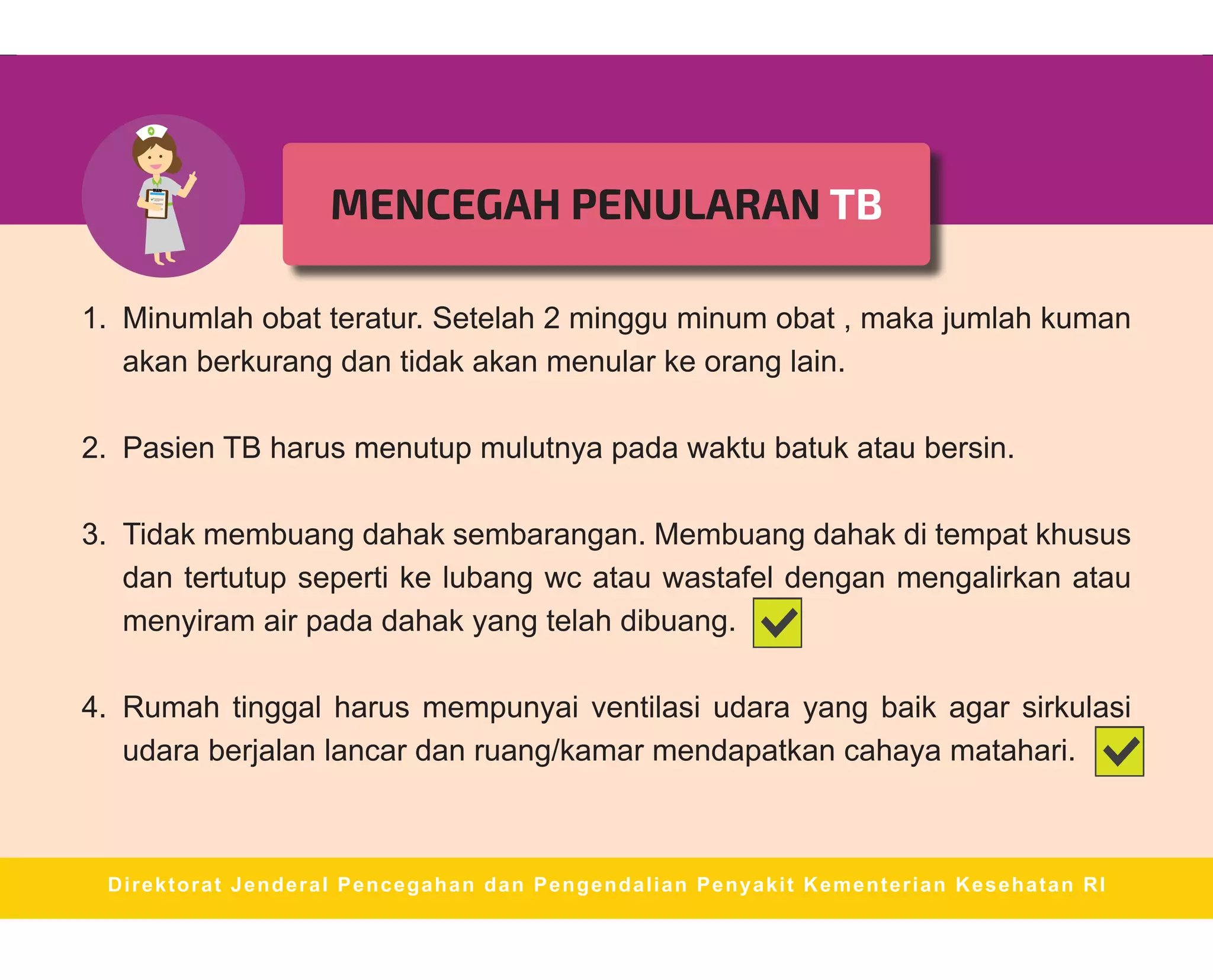 MENCEGAH PENULARAN TB

1. Minumlah obat teratur. Setelah 2 minggu minum obat , maka jumlah kuman akan berkurang dan tidak akan menular ke orang lain.

2. Pasien TB harus menutup mulutnya pada waktu batuk atau bersin.

3. Tidak membuang dahak sembarangan. Membuang dahak di tempat khusus dan tertutup seperti ke lubang wc atau wastafel dengan mengalirkan atau menyiram air pada dahak yang telah dibuang.

4. Rumah tinggal harus mempunyai ventilasi udara yang baik agar sirkulasi udara berjalan lancar dan ruang/kamar mendapatkan cahaya matahari.

Direktorat Jenderal Pencegahan dan Pengendalian Penyakit Kementerian Kesehatan RI